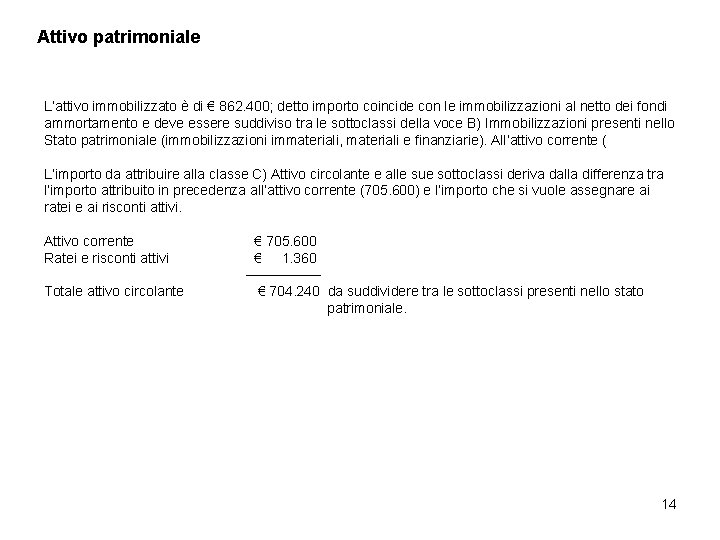 Attivo patrimoniale

L'attivo immobilizzato è di € 862.400; detto importo coincide con le immobilizzazioni al netto dei fondi ammortamento e deve essere suddiviso tra le sottoclassi della voce B) Immobilizzazioni presenti nello Stato patrimoniale (immobilizzazioni immateriali, materiali e finanziarie). All'attivo corrente (

L'importo da attribuire alla classe C) Attivo circolante e alle sue sottoclassi deriva dalla differenza tra l'importo attribuito in precedenza all'attivo corrente (705.600) e l'importo che si vuole assegnare ai ratei e ai risconti attivi.

Attivo corrente € 705.600
Ratei e risconti attivi € 1.360

Totale attivo circolante € 704.240 da suddividere tra le sottoclassi presenti nello stato patrimoniale.

14